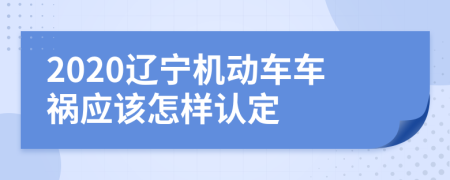 2020辽宁机动车车祸应该怎样认定